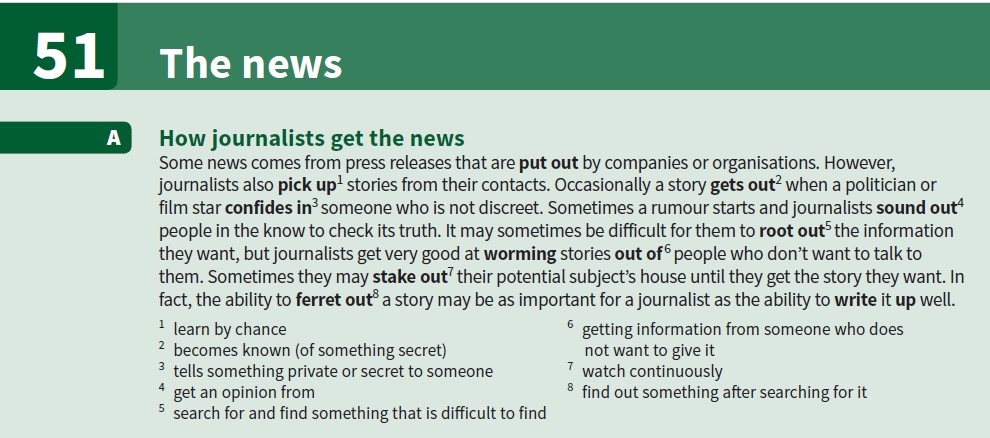 51 The news

A How journalists get the news

Some news comes from press releases that are put out by companies or organisations. However, journalists also pick up$^{1}$ stories from their contacts. Occasionally a story gets out$^{2}$ when a politician or film star confides in$^{3}$ someone who is not discreet. Sometimes a rumour starts and journalists sound out$^{4}$ people in the know to check its truth. It may sometimes be difficult for them to root out$^{5}$ the information they want, but journalists get very good at worming stories out of$^{6}$ people who don't want to talk to them. Sometimes they may stake out$^{7}$ their potential subject's house until they get the story they want. In fact, the ability to ferret out$^{8}$ a story may be as important for a journalist as the ability to write it up well.

$^{1}$ learn by chance
$^{2}$ becomes known (of something secret)
$^{3}$ tells something private or secret to someone
$^{4}$ get an opinion from
$^{5}$ search for and find something that is difficult to find

$^{6}$ getting information from someone who does not want to give it
$^{7}$ watch continuously
$^{8}$ find out something after searching for it